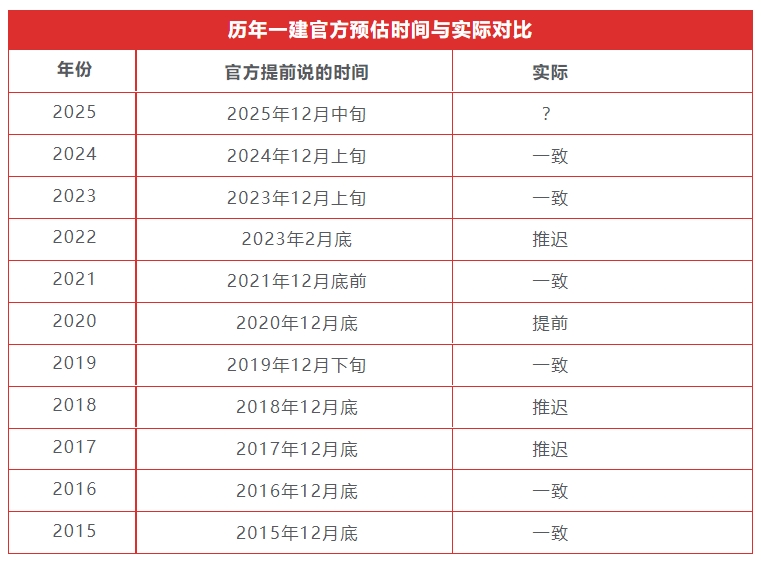 历年一建官方预估时间与实际对比

| 年份 | 官方提前说的时间 | 实际 |
|---|---|---|
| 2025 | 2025年12月中旬 | ? |
| 2024 | 2024年12月上旬 | 一致 |
| 2023 | 2023年12月上旬 | 一致 |
| 2022 | 2023年2月底 | 推迟 |
| 2021 | 2021年12月底前 | 一致 |
| 2020 | 2020年12月底 | 提前 |
| 2019 | 2019年12月下旬 | 一致 |
| 2018 | 2018年12月底 | 推迟 |
| 2017 | 2017年12月底 | 推迟 |
| 2016 | 2016年12月底 | 一致 |
| 2015 | 2015年12月底 | 一致 |